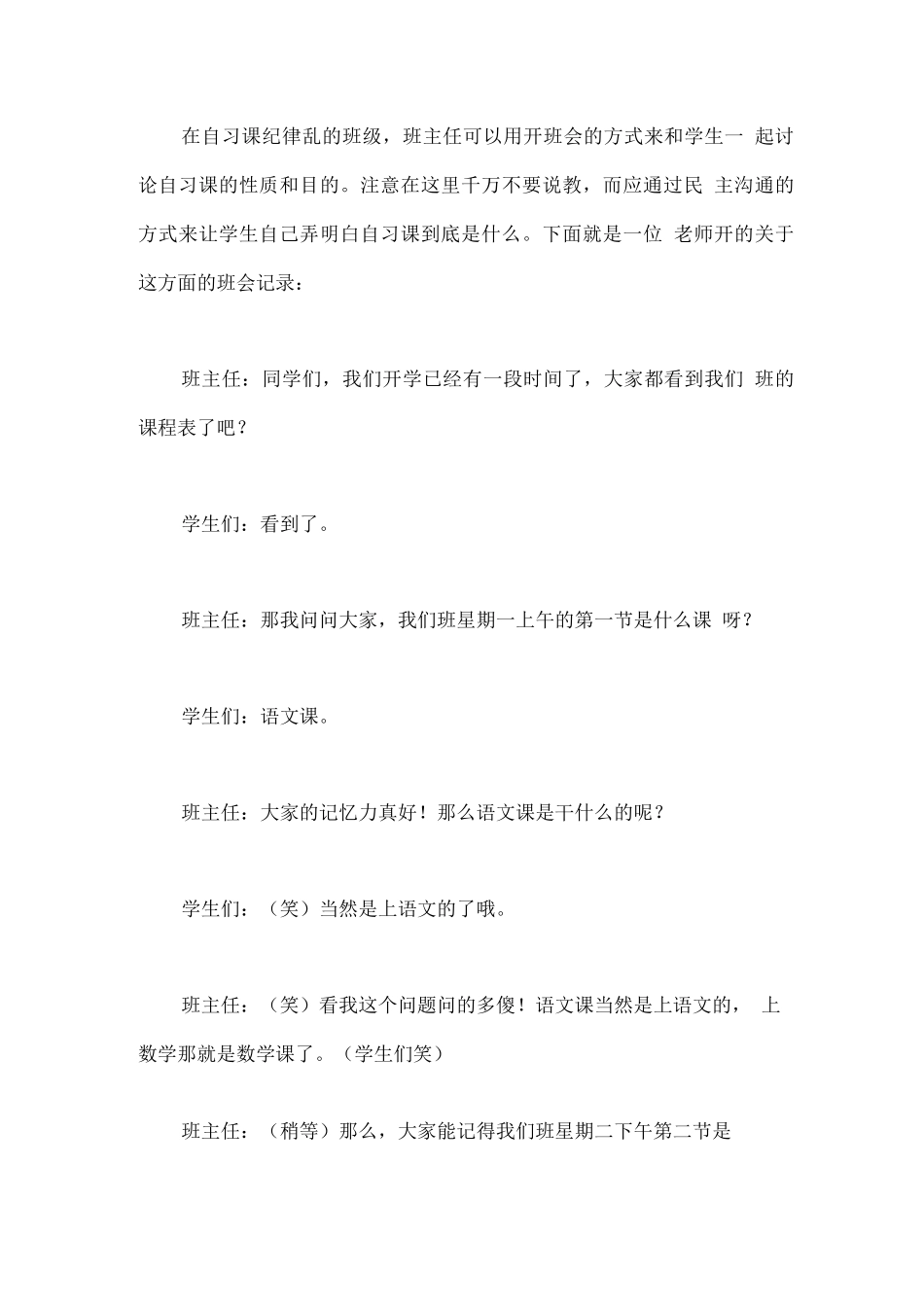 在自习课纪律乱的班级，班主任可以用开班会的方式来和学生一 起讨论自习课的性质和目的。注意在这里千万不要说教，而应通过民 主沟通的方式来让学生自己弄明白自习课到底是什么。下面就是一位 老师开的关于这方面的班会记录：

班主任：同学们，我们开学已经有一段时间了，大家都看到我们 班的课程表了吧？

学生们：看到了。

班主任：那我问问大家，我们班星期一上午的第一节是什么课 呀？

学生们：语文课。

班主任：大家的记忆力真好！那么语文课是干什么的呢？

学生们：（笑）当然是上语文的了哦。

班主任：（笑）看我这个问题问的多傻！语文课当然是上语文的， 上数学那就是数学课了。（学生们笑）

班主任：（稍等）那么，大家能记得我们班星期二下午第二节是